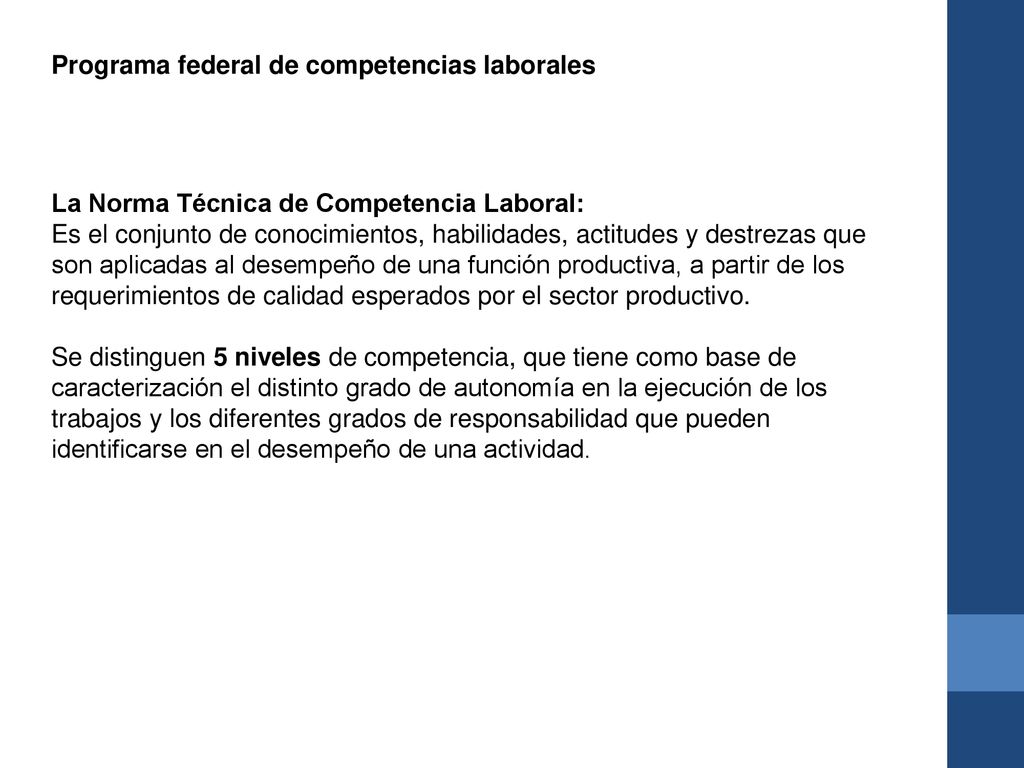 Programa federal de competencias laborales

La Norma Técnica de Competencia Laboral:
Es el conjunto de conocimientos, habilidades, actitudes y destrezas que son aplicadas al desempeño de una función productiva, a partir de los requerimientos de calidad esperados por el sector productivo.

Se distinguen 5 niveles de competencia, que tiene como base de caracterización el distinto grado de autonomía en la ejecución de los trabajos y los diferentes grados de responsabilidad que pueden identificarse en el desempeño de una actividad.